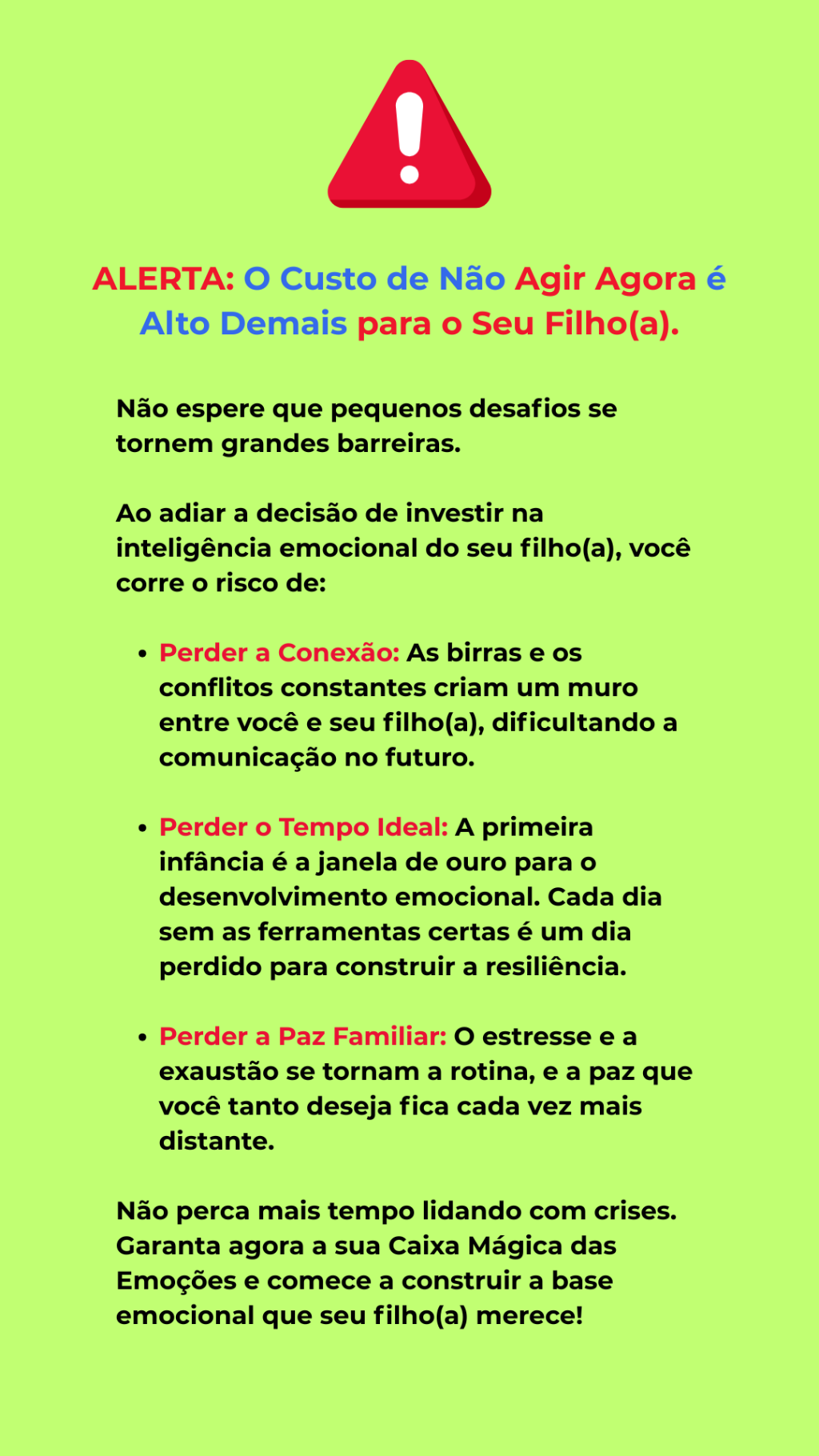 ALERTA: O Custo de Não Agir Agora é Alto Demais para o Seu Filho(a).

Não espere que pequenos desafios se tornem grandes barreiras.

Ao adiar a decisão de investir na inteligência emocional do seu filho(a), você corre o risco de:

• Perder a Conexão: As birras e os conflitos constantes criam um muro entre você e seu filho(a), dificultando a comunicação no futuro.

• Perder o Tempo Ideal: A primeira infância é a janela de ouro para o desenvolvimento emocional. Cada dia sem as ferramentas certas é um dia perdido para construir a resiliência.

• Perder a Paz Familiar: O estresse e a exaustão se tornam a rotina, e a paz que você tanto deseja fica cada vez mais distante.

Não perca mais tempo lidando com crises. Garanta agora a sua Caixa Mágica das Emoções e comece a construir a base emocional que seu filho(a) merece!